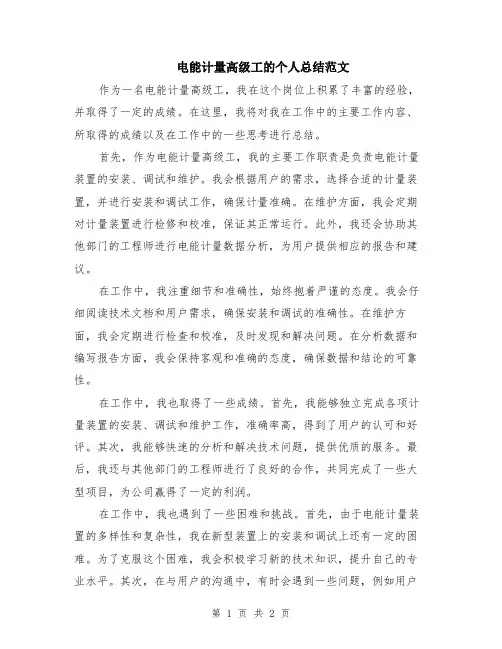 电能计量高级工的个人总结范文

作为一名电能计量高级工，我在这个岗位上积累了丰富的经验，并取得了一定的成绩。在这里，我将对我在工作中的主要工作内容、所取得的成绩以及在工作中的一些思考进行总结。

首先，作为电能计量高级工，我的主要工作职责是负责电能计量装置的安装、调试和维护。我会根据用户的需求，选择合适的计量装置，并进行安装和调试工作，确保计量准确。在维护方面，我会定期对计量装置进行检修和校准，保证其正常运行。此外，我还会协助其他部门的工程师进行电能计量数据分析，为用户提供相应的报告和建议。

在工作中，我注重细节和准确性，始终抱着严谨的态度。我会仔细阅读技术文档和用户需求，确保安装和调试的准确性。在维护方面，我会定期进行检查和校准，及时发现和解决问题。在分析数据和编写报告方面，我会保持客观和准确的态度，确保数据和结论的可靠性。

在工作中，我也取得了一些成绩。首先，我能够独立完成各项计量装置的安装、调试和维护工作，准确率高，得到了用户的认可和好评。其次，我能够快速的分析和解决技术问题，提供优质的服务。最后，我还与其他部门的工程师进行了良好的合作，共同完成了一些大型项目，为公司赢得了一定的利润。

在工作中，我也遇到了一些困难和挑战。首先，由于电能计量装置的多样性和复杂性，我在新型装置上的安装和调试上还有一定的困难。为了克服这个困难，我会积极学习新的技术知识，提升自己的专业水平。其次，在与用户的沟通中，有时会遇到一些问题，例如用户

第 1 页 共 2 页